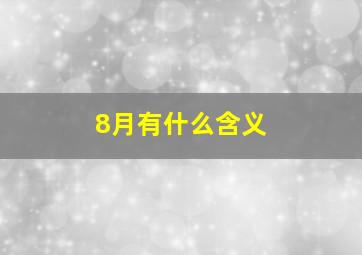 8月有什么含义